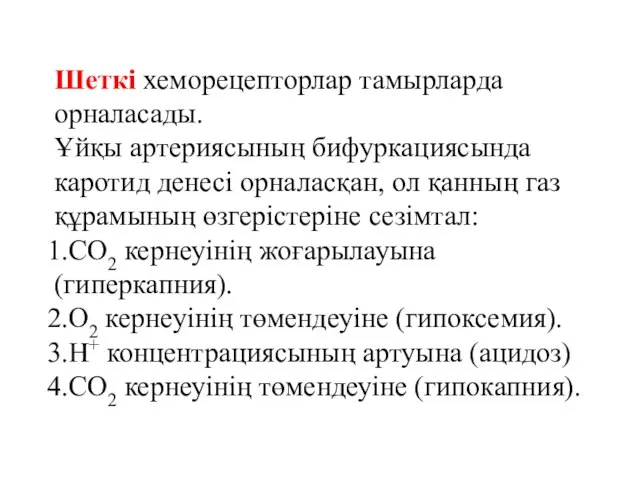 Шеткі хеморецепторлар тамырларда орналасады.
Ұйқы артериясының бифуркациясында каротид денесі орналасқан, ол қанның газ құрамының өзгерістеріне сезімтал:
1.$CO_2$ кернеуінің жоғарылауына (гиперкапния).
2.$O_2$ кернеуінің төмендеуіне (гипоксемия).
3.$H^+$ концентрациясының артуына (ацидоз)
4.$CO_2$ кернеуінің төмендеуіне (гипокапния).